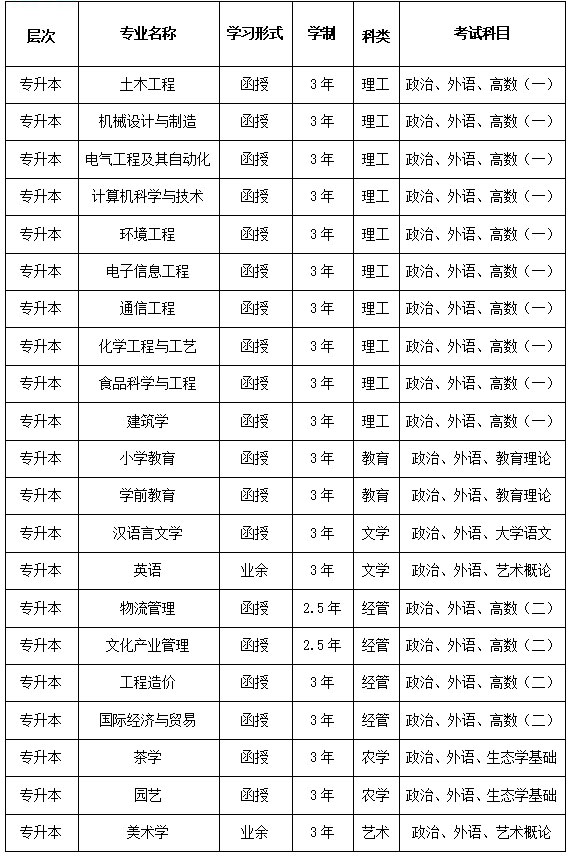 | 层次 | 专业名称 | 学习形式 | 学制 | 科类 | 考试科目 |
|---|---|---|---|---|---|
| 专升本 | 土木工程 | 函授 | 3年 | 理工 | 政治、外语、高数（一） |
| 专升本 | 机械设计与制造 | 函授 | 3年 | 理工 | 政治、外语、高数（一） |
| 专升本 | 电气工程及其自动化 | 函授 | 3年 | 理工 | 政治、外语、高数（一） |
| 专升本 | 计算机科学与技术 | 函授 | 3年 | 理工 | 政治、外语、高数（一） |
| 专升本 | 环境工程 | 函授 | 3年 | 理工 | 政治、外语、高数（一） |
| 专升本 | 电子信息工程 | 函授 | 3年 | 理工 | 政治、外语、高数（一） |
| 专升本 | 通信工程 | 函授 | 3年 | 理工 | 政治、外语、高数（一） |
| 专升本 | 化学工程与工艺 | 函授 | 3年 | 理工 | 政治、外语、高数（一） |
| 专升本 | 食品科学与工程 | 函授 | 3年 | 理工 | 政治、外语、高数（一） |
| 专升本 | 建筑学 | 函授 | 3年 | 理工 | 政治、外语、高数（一） |
| 专升本 | 小学教育 | 函授 | 3年 | 教育 | 政治、外语、教育理论 |
| 专升本 | 学前教育 | 函授 | 3年 | 教育 | 政治、外语、教育理论 |
| 专升本 | 汉语言文学 | 函授 | 3年 | 文学 | 政治、外语、大学语文 |
| 专升本 | 英语 | 业余 | 3年 | 文学 | 政治、外语、艺术概论 |
| 专升本 | 物流管理 | 函授 | 2.5年 | 经管 | 政治、外语、高数（二） |
| 专升本 | 文化产业管理 | 函授 | 2.5年 | 经管 | 政治、外语、高数（二） |
| 专升本 | 工程造价 | 函授 | 3年 | 经管 | 政治、外语、高数（二） |
| 专升本 | 国际经济与贸易 | 函授 | 3年 | 经管 | 政治、外语、高数（二） |
| 专升本 | 茶学 | 函授 | 3年 | 农学 | 政治、外语、生态学基础 |
| 专升本 | 园艺 | 函授 | 3年 | 农学 | 政治、外语、生态学基础 |
| 专升本 | 美术学 | 业余 | 3年 | 艺术 | 政治、外语、艺术概论 |